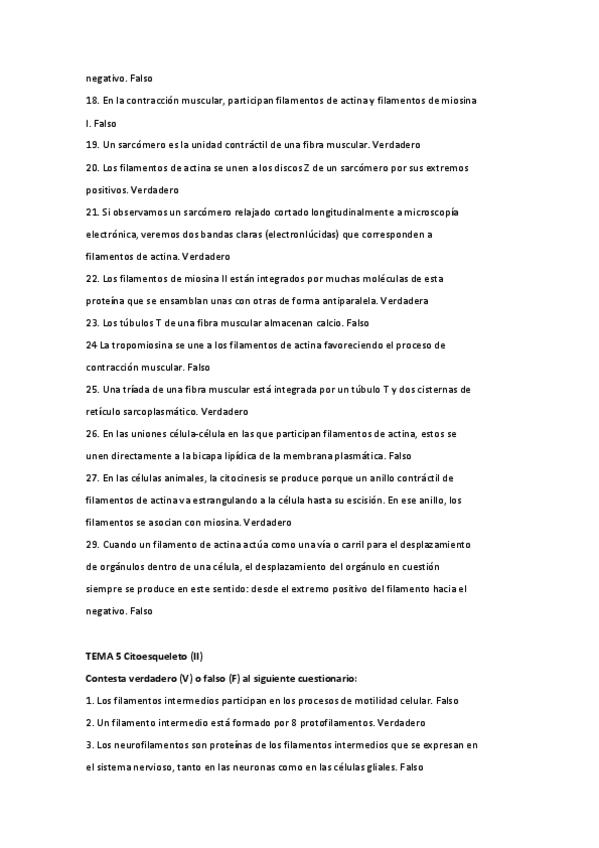 negativo. Falso

18. En la contracción muscular, participan filamentos de actina y filamentos de miosina I. Falso

19. Un sarcómero es la unidad contráctil de una fibra muscular. Verdadero

20. Los filamentos de actina se unen a los discos Z de un sarcómero por sus extremos positivos. Verdadero

21. Si observamos un sarcómero relajado cortado longitudinalmente a microscopía electrónica, veremos dos bandas claras (electronlúcidas) que corresponden a filamentos de actina. Verdadero

22. Los filamentos de miosina II están integrados por muchas moléculas de esta proteína que se ensamblan unas con otras de forma antiparalela. Verdadera

23. Los túbulos T de una fibra muscular almacenan calcio. Falso

24 La tropomiosina se une a los filamentos de actina favoreciendo el proceso de contracción muscular. Falso

25. Una tríada de una fibra muscular está integrada por un túbulo T y dos cisternas de retículo sarcoplasmático. Verdadero

26. En las uniones célula-célula en las que participan filamentos de actina, estos se unen directamente a la bicapa lipídica de la membrana plasmática. Falso

27. En las células animales, la citocinesis se produce porque un anillo contráctil de filamentos de actina va estrangulando a la célula hasta su escisión. En ese anillo, los filamentos se asocian con miosina. Verdadero

29. Cuando un filamento de actina actúa como una vía o carril para el desplazamiento de orgánulos dentro de una célula, el desplazamiento del orgánulo en cuestión siempre se produce en este sentido: desde el extremo positivo del filamento hacia el negativo. Falso

TEMA 5 Citoesqueleto (II)

Contesta verdadero (V) o falso (F) al siguiente cuestionario:

1. Los filamentos intermedios participan en los procesos de motilidad celular. Falso

2. Un filamento intermedio está formado por 8 protofilamentos. Verdadero

3. Los neurofilamentos son proteínas de los filamentos intermedios que se expresan en el sistema nervioso, tanto en las neuronas como en las células gliales. Falso